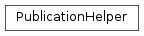 PublicationHelper